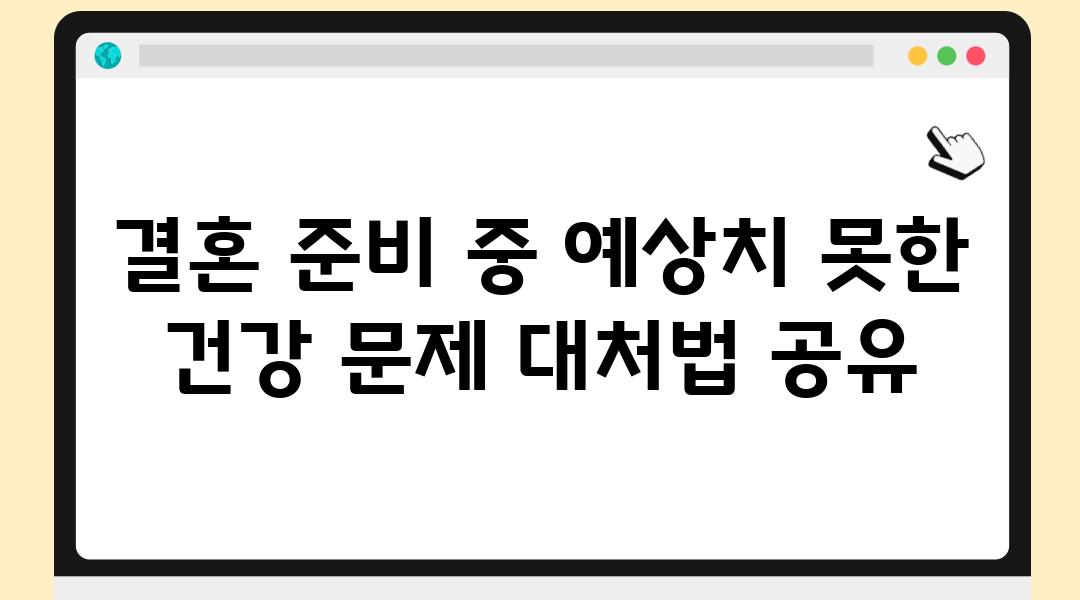 결혼 준비 중 예상치 못한 건강 문제 대처법 공유